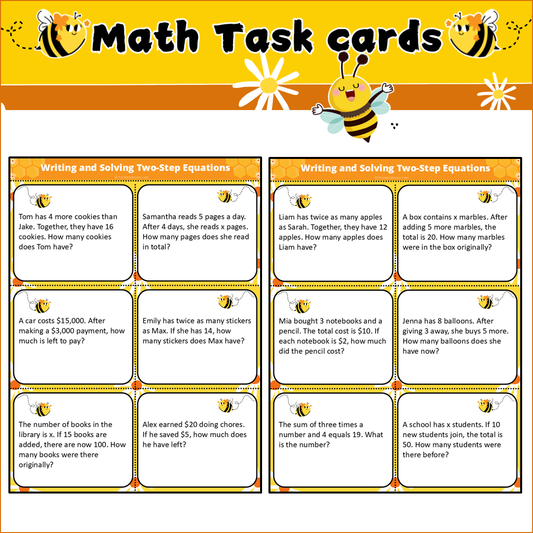 Math Task cards

Writing and Solving Two-Step Equations

Tom has 4 more cookies than Jake. Together, they have 16 cookies. How many cookies does Tom have?

Samantha reads 5 pages a day. After 4 days, she reads x pages. How many pages does she read in total?

A car costs $15,000. After making a $3,000 payment, how much is left to pay?

Emily has twice as many stickers as Max. If she has 14, how many stickers does Max have?

The number of books in the library is x. If 15 books are added, there are now 100. How many books were there originally?

Alex earned $20 doing chores. If he saved $5, how much does he have left?

Writing and Solving Two-Step Equations

Liam has twice as many apples as Sarah. Together, they have 12 apples. How many apples does Liam have?

A box contains x marbles. After adding 5 more marbles, the total is 20. How many marbles were in the box originally?

Mia bought 3 notebooks and a pencil. The total cost is $10. If each notebook is $2, how much did the pencil cost?

Jenna has 8 balloons. After giving 3 away, she buys 5 more. How many balloons does she have now?

The sum of three times a number and 4 equals 19. What is the number?

A school has x students. If 10 new students join, the total is 50. How many students were there before?